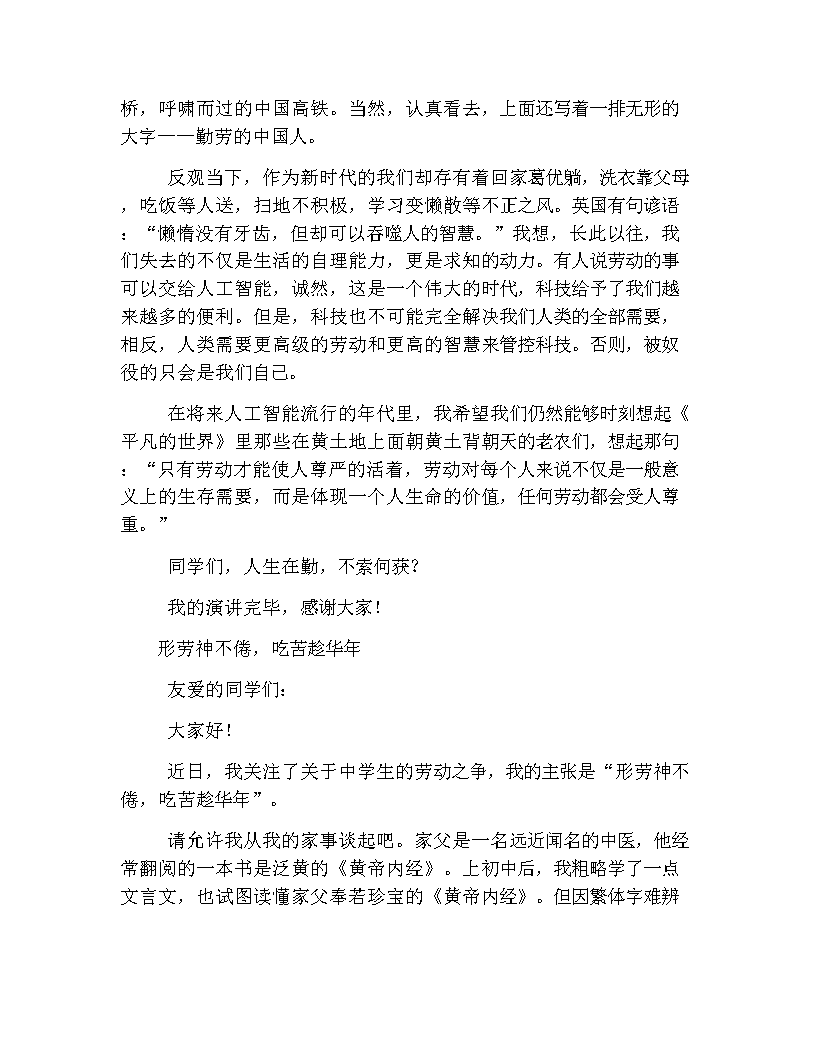 桥，呼啸而过的中国高铁。当然，认真看去，上面还写着一排无形的大字——勤劳的中国人。

反观当下，作为新时代的我们却存有着回家葛优躺，洗衣靠父母，吃饭等人送，扫地不积极，学习变懒散等不正之风。英国有句谚语：“懒惰没有牙齿，但却可以吞噬人的智慧。”我想，长此以往，我们失去的不仅是生活的自理能力，更是求知的动力。有人说劳动的事可以交给人工智能，诚然，这是一个伟大的时代，科技给予了我们越来越多的便利。但是，科技也不可能完全解决我们人类的全部需要，相反，人类需要更高级的劳动和更高的智慧来管控科技。否则，被奴役的只会是我们自己。

在将来人工智能流行的年代里，我希望我们仍然能够时刻想起《平凡的世界》里那些在黄土地上面朝黄土背朝天的老农们，想起那句：“只有劳动才能使人尊严的活着，劳动对每个人来说不仅是一般意义上的生存需要，而是体现一个人生命的价值，任何劳动都会受人尊重。”

同学们，人生在勤，不索何获？

我的演讲完毕，感谢大家！

形劳神不倦，吃苦趁华年

友爱的同学们：

大家好！

近日，我关注了关于中学生的劳动之争，我的主张是“形劳神不倦，吃苦趁华年”。

请允许我从我的家事谈起吧。家父是一名远近闻名的中医，他经常翻阅的一本书是泛黄的《黄帝内经》。上初中后，我粗略学了一点文言文，也试图读懂家父奉若珍宝的《黄帝内经》。但因繁体字难辨